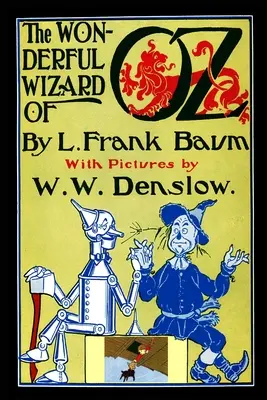 The WONDERFUL WIZARD OF OZ

By L. Frank Baum

With Pictures by

W. W. Denslow.